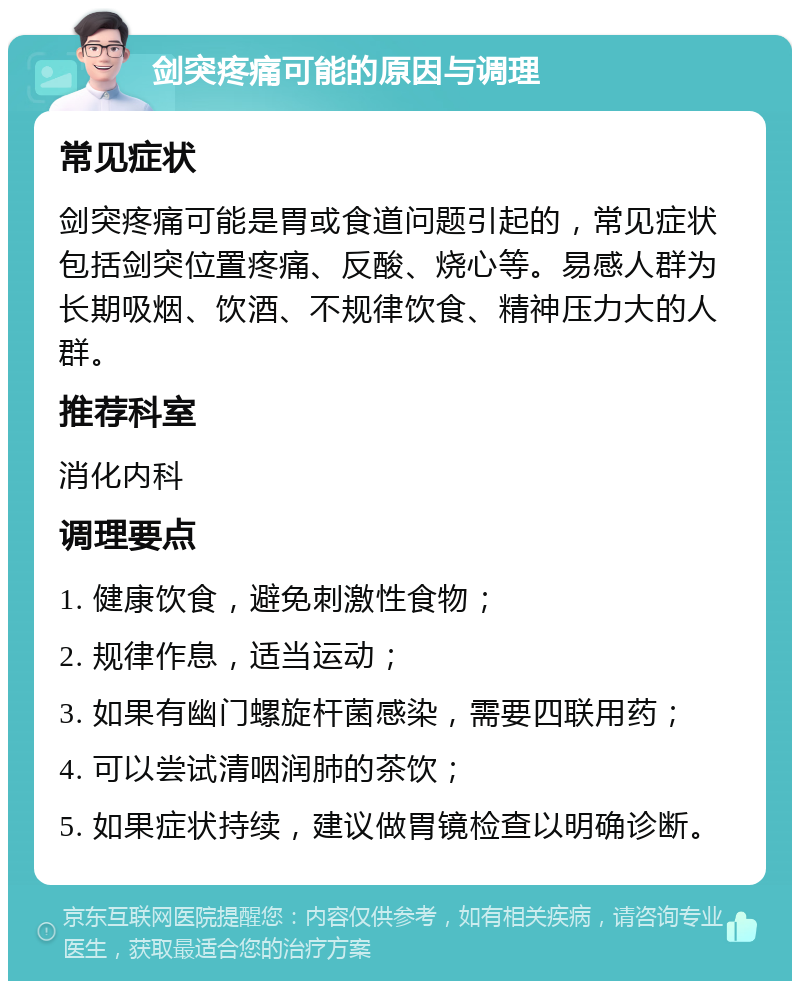 剑突疼痛可能的原因与调理

常见症状

剑突疼痛可能是胃或食道问题引起的，常见症状包括剑突位置疼痛、反酸、烧心等。易感人群为长期吸烟、饮酒、不规律饮食、精神压力大的人群。

推荐科室

消化内科

调理要点

1. 健康饮食，避免刺激性食物；

2. 规律作息，适当运动；

3. 如果有幽门螺旋杆菌感染，需要四联用药；

4. 可以尝试清咽润肺的茶饮；

5. 如果症状持续，建议做胃镜检查以明确诊断。

京东互联网医院提醒您：内容仅供参考，如有相关疾病，请咨询专业医生，获取最适合您的治疗方案